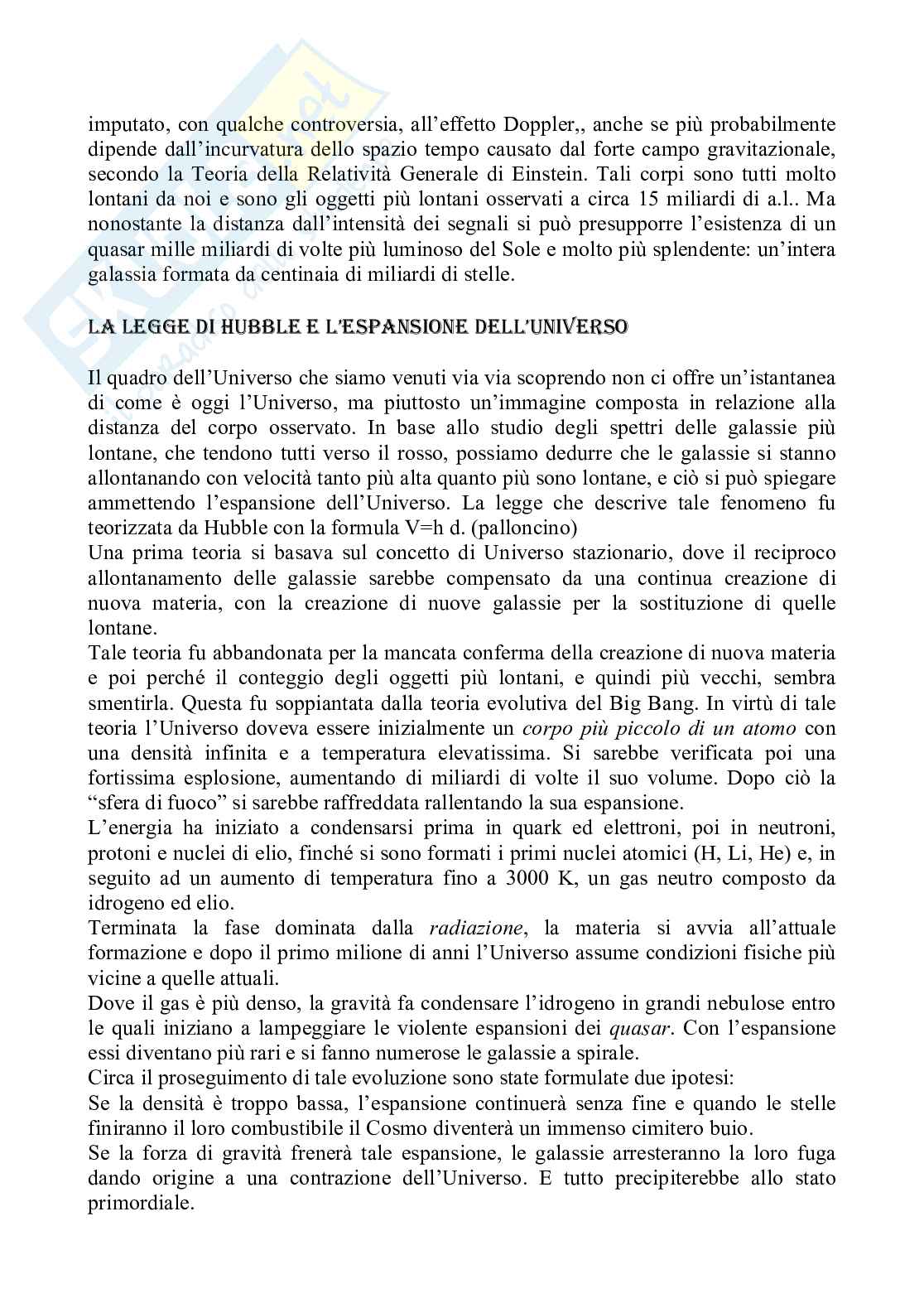 imputato, con qualche controversia, all'effetto Doppler,, anche se più probabilmente dipende dall'incurvatura dello spazio tempo causato dal forte campo gravitazionale, secondo la Teoria della Relatività Generale di Einstein. Tali corpi sono tutti molto lontani da noi e sono gli oggetti più lontani osservati a circa 15 miliardi di a.l.. Ma nonostante la distanza dall'intensità dei segnali si può presupporre l'esistenza di un quasar mille miliardi di volte più luminoso del Sole e molto più splendente: un'intera galassia formata da centinaia di miliardi di stelle.

LA LEGGE DI HUBBLE E L'ESPANSIONE DELL'UNIVERSO

Il quadro dell'Universo che siamo venuti via via scoprendo non ci offre un'istantanea di come è oggi l'Universo, ma piuttosto un'immagine composta in relazione alla distanza del corpo osservato. In base allo studio degli spettri delle galassie più lontane, che tendono tutti verso il rosso, possiamo dedurre che le galassie si stanno allontanando con velocità tanto più alta quanto più sono lontane, e ciò si può spiegare ammettendo l'espansione dell'Universo. La legge che descrive tale fenomeno fu teorizzata da Hubble con la formula V=h d. (palloncino)
Una prima teoria si basava sul concetto di Universo stazionario, dove il reciproco allontanamento delle galassie sarebbe compensato da una continua creazione di nuova materia, con la creazione di nuove galassie per la sostituzione di quelle lontane.
Tale teoria fu abbandonata per la mancata conferma della creazione di nuova materia e poi perché il conteggio degli oggetti più lontani, e quindi più vecchi, sembra smentirla. Questa fu soppiantata dalla teoria evolutiva del Big Bang. In virtù di tale teoria l'Universo doveva essere inizialmente un corpo più piccolo di un atomo con una densità infinita e a temperatura elevatissima. Si sarebbe verificata poi una fortissima esplosione, aumentando di miliardi di volte il suo volume. Dopo ciò la "sfera di fuoco" si sarebbe raffreddata rallentando la sua espansione.
L'energia ha iniziato a condensarsi prima in quark ed elettroni, poi in neutroni, protoni e nuclei di elio, finché si sono formati i primi nuclei atomici (H, Li, He) e, in seguito ad un aumento di temperatura fino a 3000 K, un gas neutro composto da idrogeno ed elio.
Terminata la fase dominata dalla radiazione, la materia si avvia all'attuale formazione e dopo il primo milione di anni l'Universo assume condizioni fisiche più vicine a quelle attuali.
Dove il gas è più denso, la gravità fa condensare l'idrogeno in grandi nebulose entro le quali iniziano a lampeggiare le violente espansioni dei quasar. Con l'espansione essi diventano più rari e si fanno numerose le galassie a spirale.
Circa il proseguimento di tale evoluzione sono state formulate due ipotesi:
Se la densità è troppo bassa, l'espansione continuerà senza fine e quando le stelle finiranno il loro combustibile il Cosmo diventerà un immenso cimitero buio.
Se la forza di gravità frenerà tale espansione, le galassie arresteranno la loro fuga dando origine a una contrazione dell'Universo. E tutto precipiterebbe allo stato primordiale.